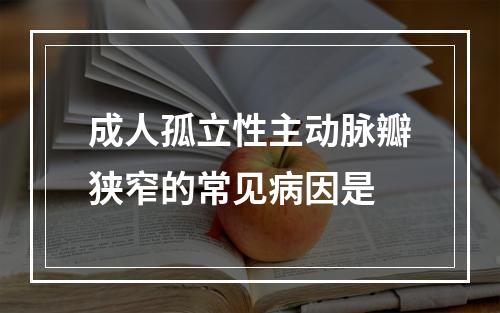 成人孤立性主动脉瓣狭窄的常见病因是